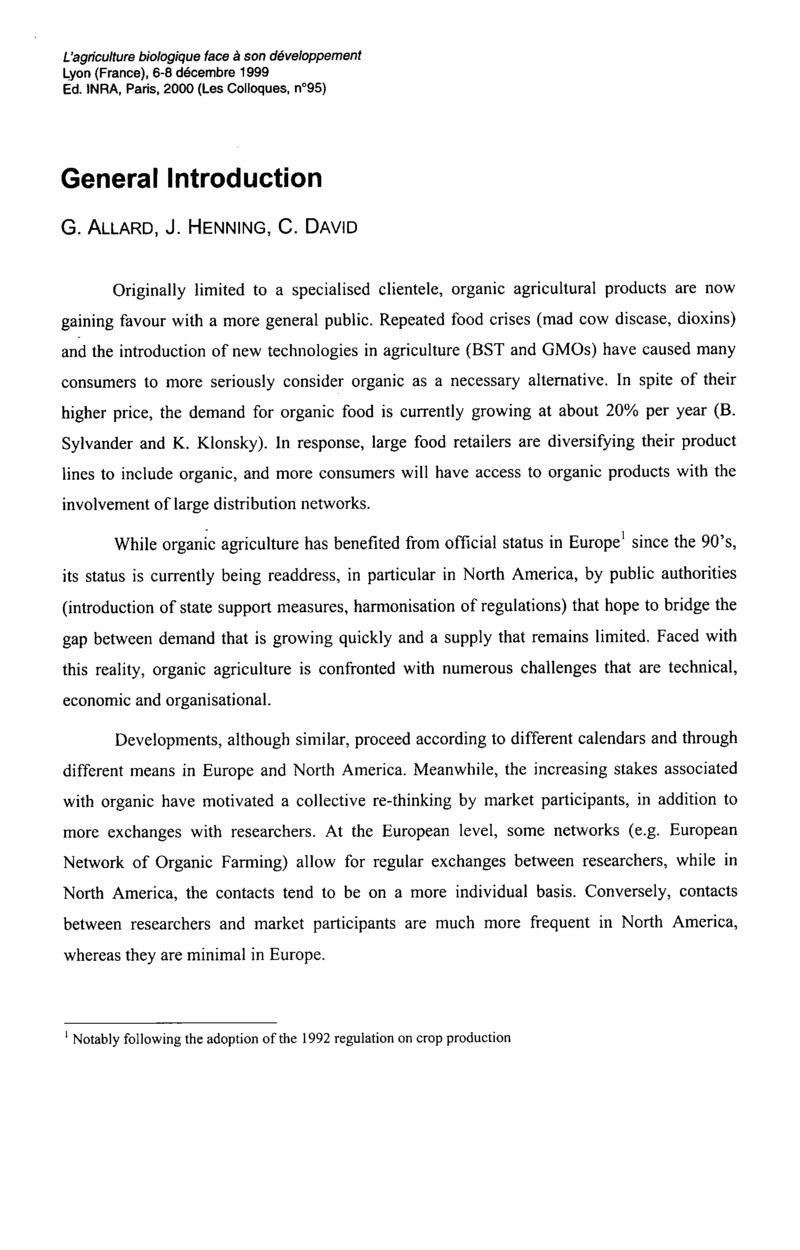 L'agriculture biologique face à son développement
Lyon (France), 6-8 décembre 1999
Ed. INRA, Paris, 2000 (Les Colloques, n°95)

General Introduction

G. ALLARD, J. HENNING, C. DAVID

Originally limited to a specialised clientele, organic agricultural products are now gaining favour with a more general public. Repeated food crises (mad cow disease, dioxins) and the introduction of new technologies in agriculture (BST and GMOs) have caused many consumers to more seriously consider organic as a necessary alternative. In spite of their higher price, the demand for organic food is currently growing at about 20% per year (B. Sylvander and K. Klonsky). In response, large food retailers are diversifying their product lines to include organic, and more consumers will have access to organic products with the involvement of large distribution networks.

While organic agriculture has benefited from official status in Europe$^1$ since the 90's, its status is currently being readdress, in particular in North America, by public authorities (introduction of state support measures, harmonisation of regulations) that hope to bridge the gap between demand that is growing quickly and a supply that remains limited. Faced with this reality, organic agriculture is confronted with numerous challenges that are technical, economic and organisational.

Developments, although similar, proceed according to different calendars and through different means in Europe and North America. Meanwhile, the increasing stakes associated with organic have motivated a collective re-thinking by market participants, in addition to more exchanges with researchers. At the European level, some networks (e.g. European Network of Organic Farming) allow for regular exchanges between researchers, while in North America, the contacts tend to be on a more individual basis. Conversely, contacts between researchers and market participants are much more frequent in North America, whereas they are minimal in Europe.

$^1$ Notably following the adoption of the 1992 regulation on crop production